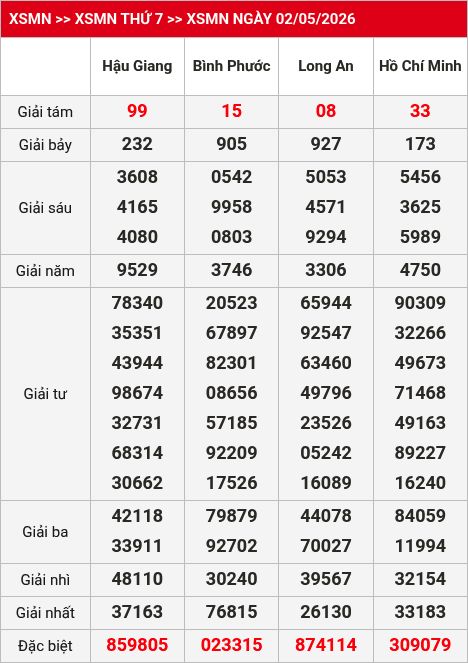 XSMN >> XSMN THỨ 7 >> XSMN NGÀY 02/05/2026

| | Hậu Giang | Bình Phước | Long An | Hồ Chí Minh |
|---|---|---|---|---|
| Giải tám | 99 | 15 | 08 | 33 |
| Giải bảy | 232 | 905 | 927 | 173 |
| Giải sáu | 3608 4165 4080 | 0542 9958 0803 | 5053 4571 9294 | 5456 3625 5989 |
| Giải năm | 9529 | 3746 | 3306 | 4750 |
| Giải tư | 78340 35351 43944 98674 32731 68314 30662 | 20523 67897 82301 08656 57185 92209 17526 | 65944 92547 63460 49796 23526 05242 16089 | 90309 32266 49673 71468 49163 89227 16240 |
| Giải ba | 42118 33911 | 79879 92702 | 44078 70027 | 84059 11994 |
| Giải nhì | 48110 | 30240 | 39567 | 32154 |
| Giải nhất | 37163 | 76815 | 26130 | 33183 |
| Đặc biệt | 859805 | 023315 | 874114 | 309079 |